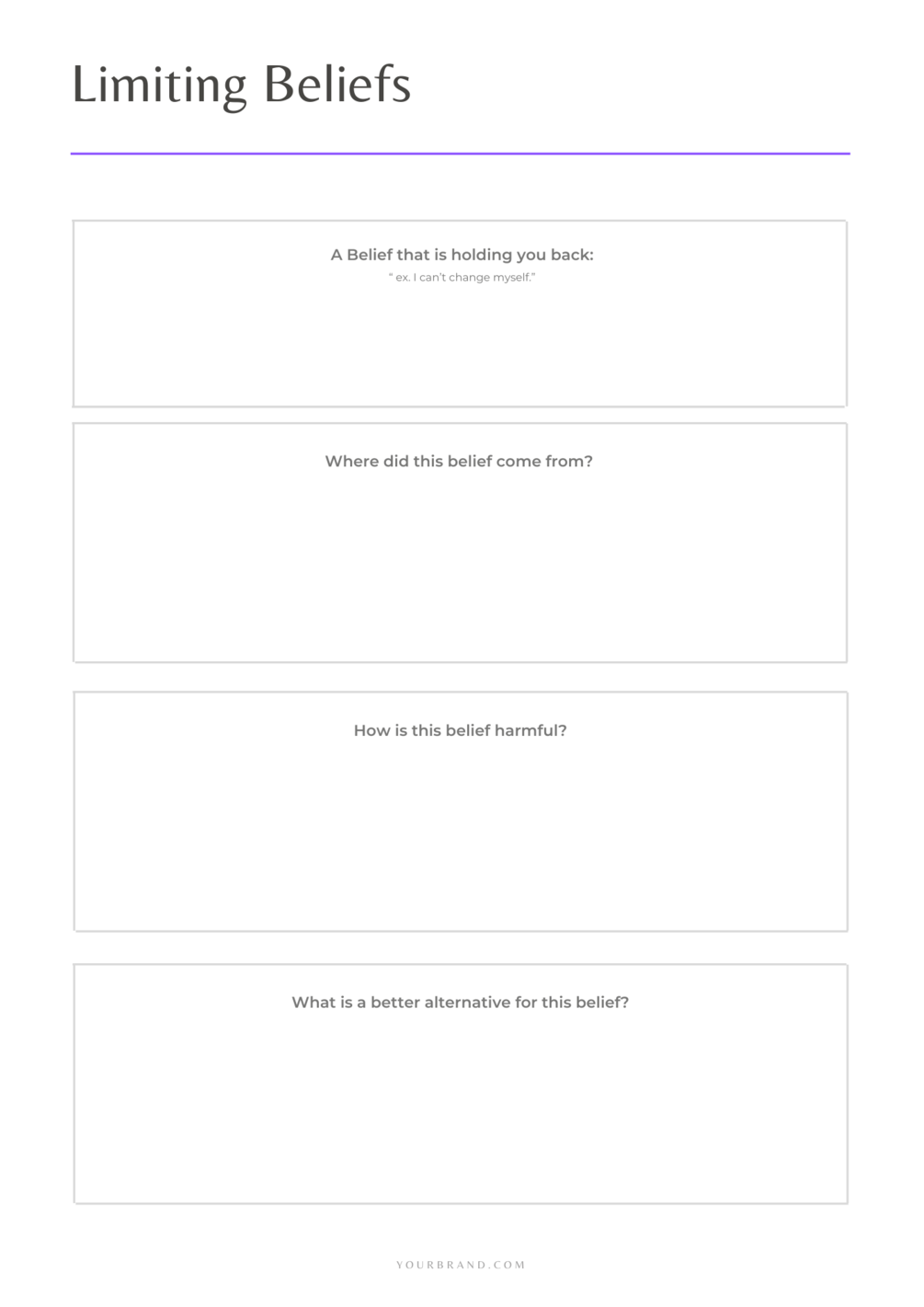 Limiting Beliefs

A Belief that is holding you back:

" ex. I can't change myself."

Where did this belief come from?

How is this belief harmful?

What is a better alternative for this belief?

YOURBRAND.COM